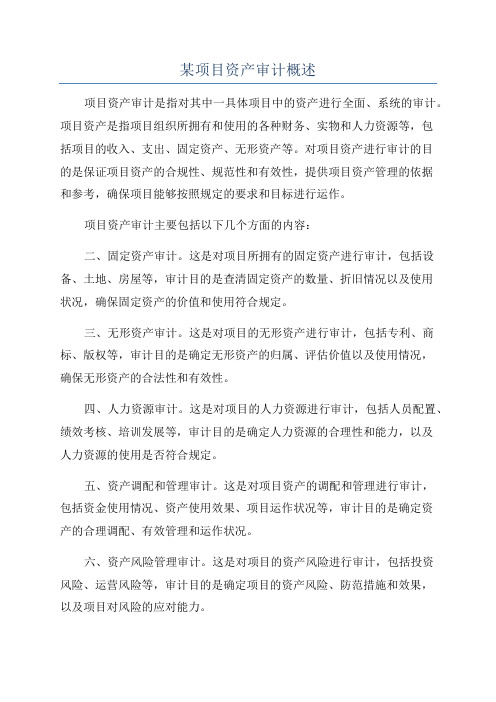 某项目资产审计概述

项目资产审计是指对其中一具体项目中的资产进行全面、系统的审计。项目资产是指项目组织所拥有和使用的各种财务、实物和人力资源等，包括项目的收入、支出、固定资产、无形资产等。对项目资产进行审计的目的是保证项目资产的合规性、规范性和有效性，提供项目资产管理的依据和参考，确保项目能够按照规定的要求和目标进行运作。

项目资产审计主要包括以下几个方面的内容：

二、固定资产审计。这是对项目所拥有的固定资产进行审计，包括设备、土地、房屋等，审计目的是查清固定资产的数量、折旧情况以及使用状况，确保固定资产的价值和使用符合规定。

三、无形资产审计。这是对项目的无形资产进行审计，包括专利、商标、版权等，审计目的是确定无形资产的归属、评估价值以及使用情况，确保无形资产的合法性和有效性。

四、人力资源审计。这是对项目的人力资源进行审计，包括人员配置、绩效考核、培训发展等，审计目的是确定人力资源的合理性和能力，以及人力资源的使用是否符合规定。

五、资产调配和管理审计。这是对项目资产的调配和管理进行审计，包括资金使用情况、资产使用效果、项目运作状况等，审计目的是确定资产的合理调配、有效管理和运作状况。

六、资产风险管理审计。这是对项目的资产风险进行审计，包括投资风险、运营风险等，审计目的是确定项目的资产风险、防范措施和效果，以及项目对风险的应对能力。